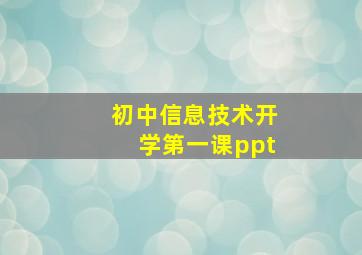 初中信息技术开学第一课ppt